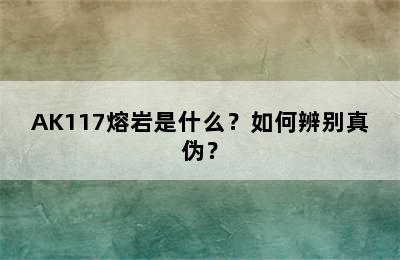 AK117熔岩是什么？如何辨别真伪？